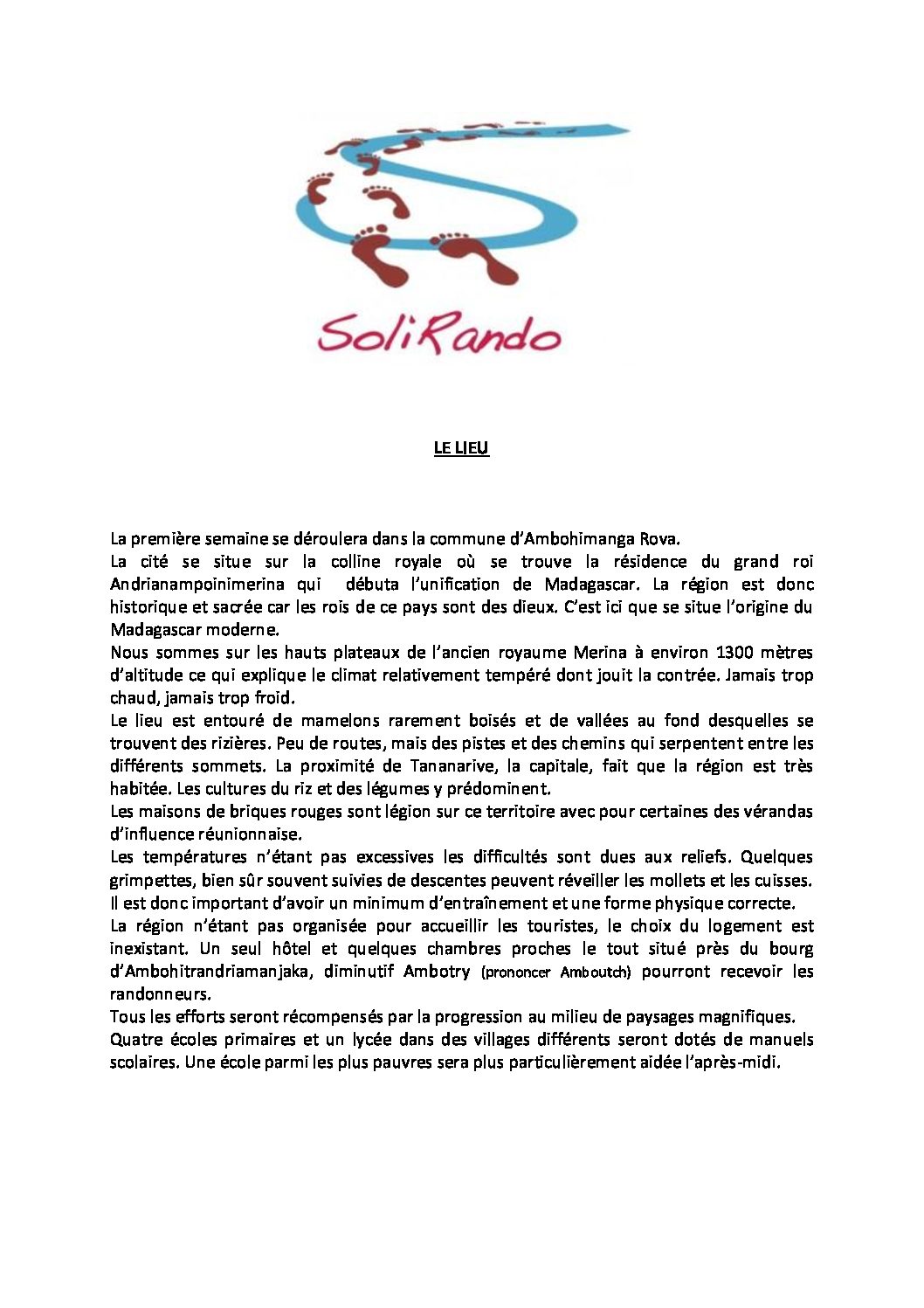 SoliRando

LE LIEU

La première semaine se déroulera dans la commune d'Ambohimanga Rova.
La cité se situe sur la colline royale où se trouve la résidence du grand roi Andrianampoinimerina qui débuta l'unification de Madagascar. La région est donc historique et sacrée car les rois de ce pays sont des dieux. C'est ici que se situe l'origine du Madagascar moderne.
Nous sommes sur les hauts plateaux de l'ancien royaume Merina à environ 1300 mètres d'altitude ce qui explique le climat relativement tempéré dont jouit la contrée. Jamais trop chaud, jamais trop froid.
Le lieu est entouré de mamelons rarement boisés et de vallées au fond desquelles se trouvent des rizières. Peu de routes, mais des pistes et des chemins qui serpentent entre les différents sommets. La proximité de Tananarive, la capitale, fait que la région est très habitée. Les cultures du riz et des légumes y prédominent.
Les maisons de briques rouges sont légion sur ce territoire avec pour certaines des vérandas d'influence réunionnaise.
Les températures n'étant pas excessives les difficultés sont dues aux reliefs. Quelques grimpettes, bien sûr souvent suivies de descentes peuvent réveiller les mollets et les cuisses. Il est donc important d'avoir un minimum d'entraînement et une forme physique correcte.
La région n'étant pas organisée pour accueillir les touristes, le choix du logement est inexistant. Un seul hôtel et quelques chambres proches le tout situé près du bourg d'Ambohitrandriamanjaka, diminutif Ambotry (prononcer Amboutch) pourront recevoir les randonneurs.
Tous les efforts seront récompensés par la progression au milieu de paysages magnifiques.
Quatre écoles primaires et un lycée dans des villages différents seront dotés de manuels scolaires. Une école parmi les plus pauvres sera plus particulièrement aidée l'après-midi.